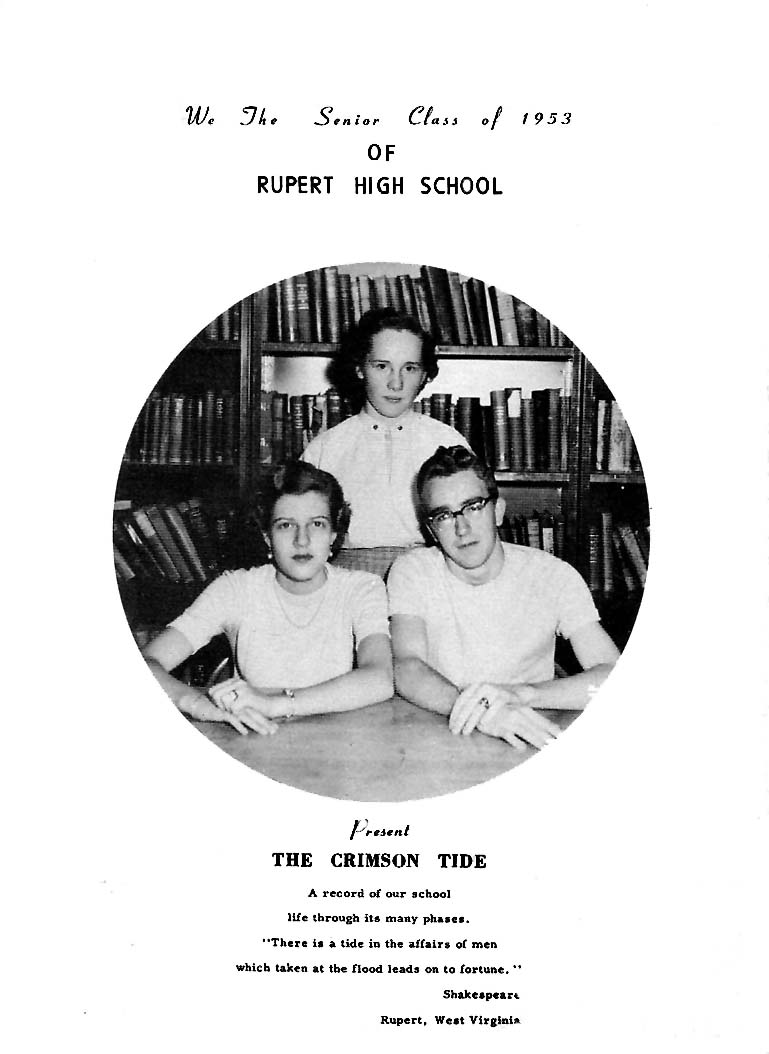 We The Senior Class of 1953
OF
RUPERT HIGH SCHOOL

Present
THE CRIMSON TIDE

A record of our school
life through its many phases.
"There is a tide in the affairs of men
which taken at the flood leads on to fortune."
Shakespeare
Rupert, West Virginia